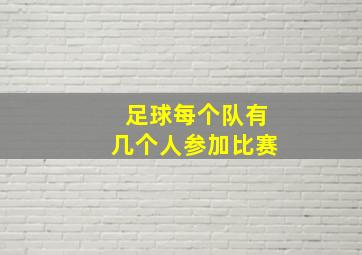 足球每个队有
几个人参加比赛